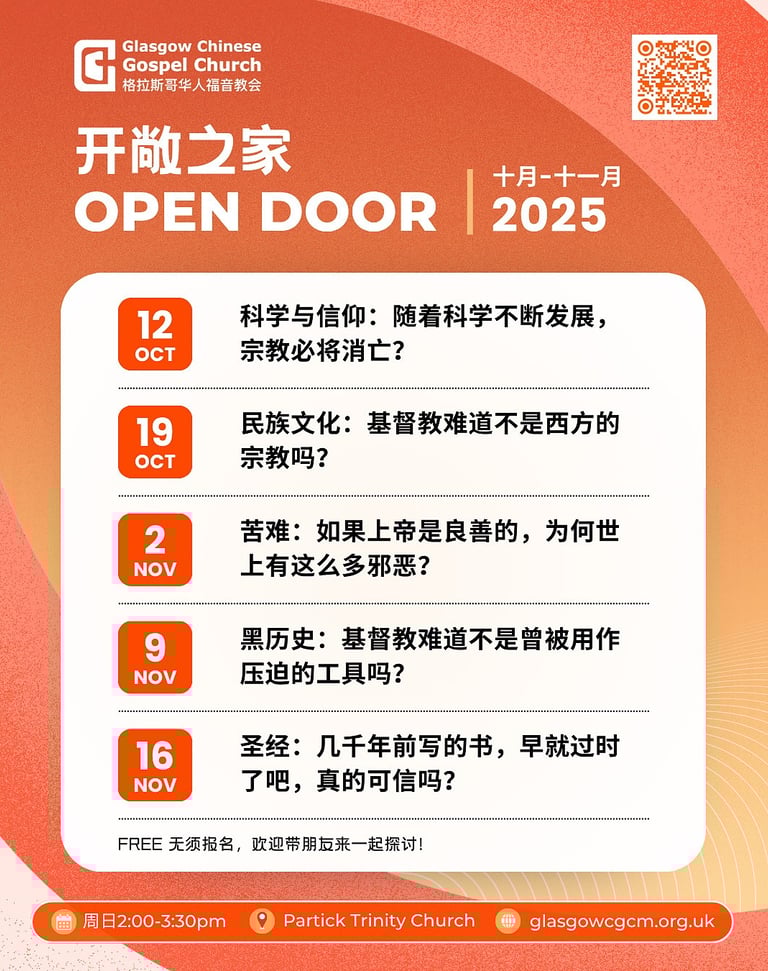 Glasgow Chinese
Gospel Church
格拉斯哥华人福音教会

开敞之家
OPEN DOOR

十月-十一月
2025

12
OCT
科学与信仰：随着科学不断发展，宗教必将消亡？

19
OCT
民族文化：基督教难道不是西方的宗教吗？

2
NOV
苦难：如果上帝是良善的，为何世上有这么多邪恶？

9
NOV
黑历史：基督教难道不是曾被用作压迫的工具吗？

16
NOV
圣经：几千年前写的书，早就过时了吧，真的可信吗？

FREE 无须报名，欢迎带朋友来一起探讨！

周日2:00-3:30pm Partick Trinity Church glasgowcgcm.org.uk